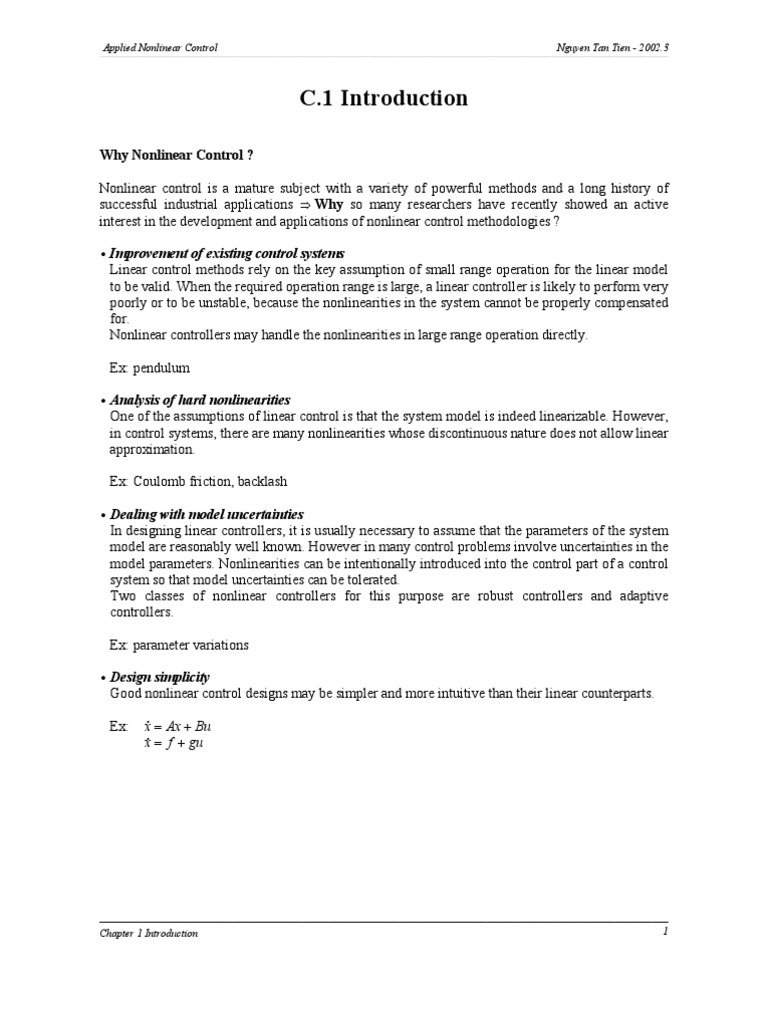 Applied Nonlinear Control

Nguyen Tan Tien - 2002.3

C.1 Introduction

Why Nonlinear Control ?

Nonlinear control is a mature subject with a variety of powerful methods and a long history of successful industrial applications $\Rightarrow$ Why so many researchers have recently showed an active interest in the development and applications of nonlinear control methodologies ?

• Improvement of existing control systems
Linear control methods rely on the key assumption of small range operation for the linear model to be valid. When the required operation range is large, a linear controller is likely to perform very poorly or to be unstable, because the nonlinearities in the system cannot be properly compensated for.
Nonlinear controllers may handle the nonlinearities in large range operation directly.

Ex: pendulum

• Analysis of hard nonlinearities
One of the assumptions of linear control is that the system model is indeed linearizable. However, in control systems, there are many nonlinearities whose discontinuous nature does not allow linear approximation.

Ex: Coulomb friction, backlash

• Dealing with model uncertainties
In designing linear controllers, it is usually necessary to assume that the parameters of the system model are reasonably well known. However in many control problems involve uncertainties in the model parameters. Nonlinearities can be intentionally introduced into the control part of a control system so that model uncertainties can be tolerated.
Two classes of nonlinear controllers for this purpose are robust controllers and adaptive controllers.

Ex: parameter variations

• Design simplicity
Good nonlinear control designs may be simpler and more intuitive than their linear counterparts.

Ex: $\dot{x} = Ax + Bu$
$\dot{x} = f + gu$

Chapter 1 Introduction

1